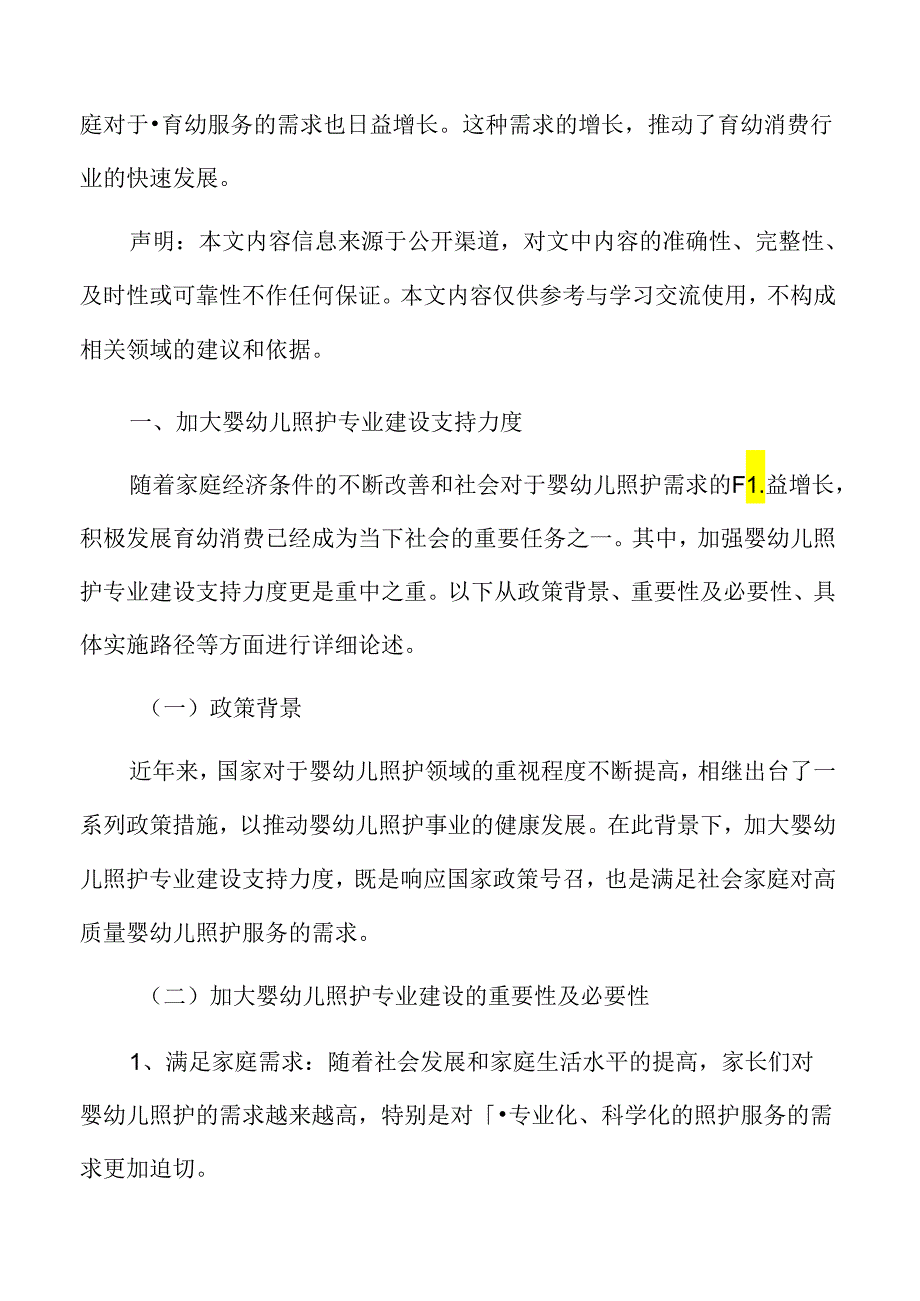 庭对于•育幼服务的需求也日益增长。这种需求的增长，推动了育幼消费行业的快速发展。

声明：本文内容信息来源于公开渠道，对文中内容的准确性、完整性、及时性或可靠性不作任何保证。本文内容仅供参考与学习交流使用，不构成相关领域的建议和依据。

一、加大婴幼儿照护专业建设支持力度

随着家庭经济条件的不断改善和社会对于婴幼儿照护需求的F1.益增长，积极发展育幼消费已经成为当下社会的重要任务之一。其中，加强婴幼儿照护专业建设支持力度更是重中之重。以下从政策背景、重要性及必要性、具体实施路径等方面进行详细论述。

（一）政策背景

近年来，国家对于婴幼儿照护领域的重视程度不断提高，相继出台了一系列政策措施，以推动婴幼儿照护事业的健康发展。在此背景下，加大婴幼儿照护专业建设支持力度，既是响应国家政策号召，也是满足社会家庭对高质量婴幼儿照护服务的需求。

（二）加大婴幼儿照护专业建设的重要性及必要性

1、满足家庭需求：随着社会发展和家庭生活水平的提高，家长们对婴幼儿照护的需求越来越高，特别是对「•专业化、科学化的照护服务的需求更加迫切。